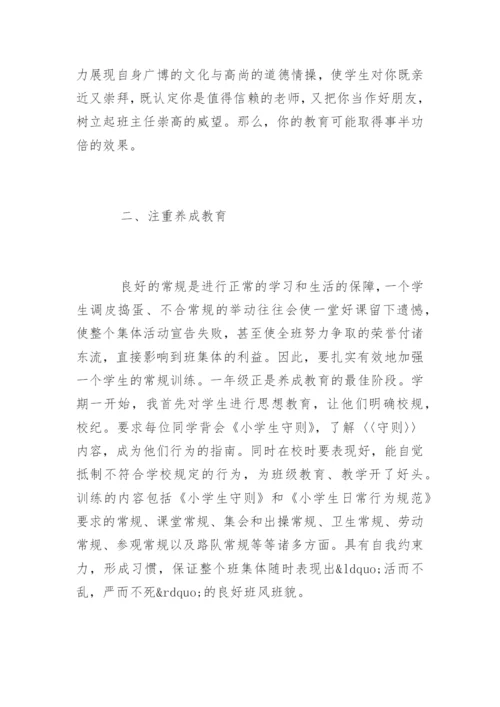 力展现自身广博的文化与高尚的道德情操，使学生对你既亲近又崇拜，既认定你是值得信赖的老师，又把你当作好朋友，树立起班主任崇高的威望。那么，你的教育可能取得事半功倍的效果。

二、注重养成教育

良好的常规是进行正常的学习和生活的保障，一个学生调皮捣蛋、不合常规的举动往往会使一堂好课留下遗憾，使整个集体活动宣告失败，甚至使全班努力争取的荣誉付诸东流，直接影响到班集体的利益。因此，要扎实有效地加强一个学生的常规训练。一年级正是养成教育的最佳阶段。学期一开始，我首先对学生进行思想教育，让他们明确校规，校纪。要求每位同学背会《小学生守则》，了解〈〈守则〉〉内容，成为他们行为的指南。同时在校时要表现好，能自觉抵制不符合学校规定的行为，为班级教育、教学开了好头。训练的内容包括《小学生守则》和《小学生日常行为规范》要求的常规、课堂常规、集会和出操常规、卫生常规、劳动常规、参观常规以及路队常规等等诸多方面。具有自我约束力，形成习惯，保证整个班集体随时表现出&ldquo;活而不乱，严而不死&rdquo;的良好班风班貌。